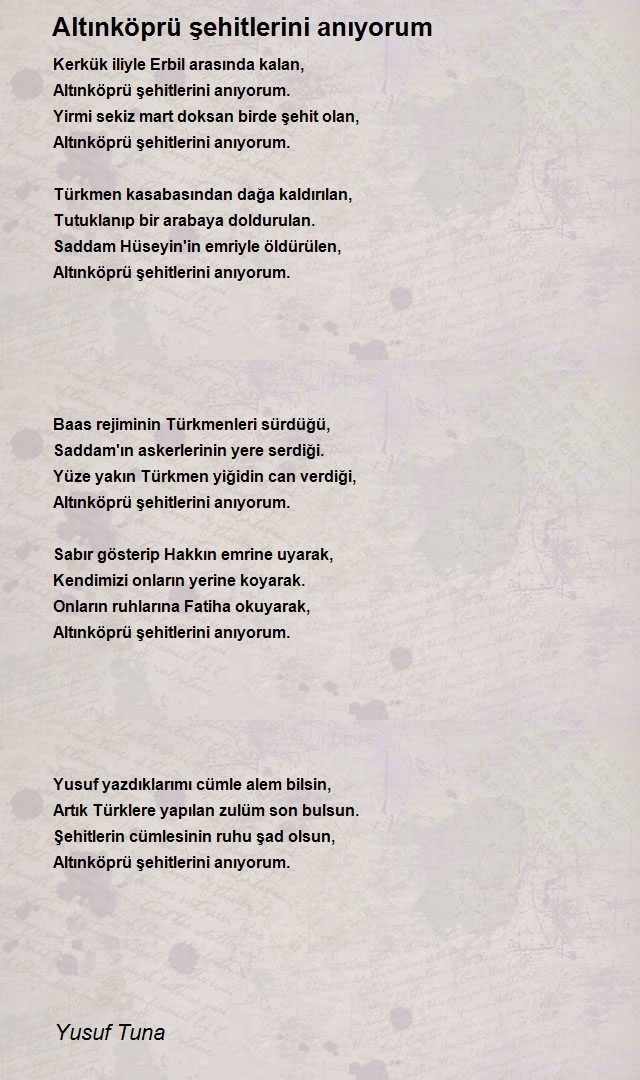 Altınköprü şehitlerini anıyorum

Kerkük iliyle Erbil arasında kalan,
Altınköprü şehitlerini anıyorum.
Yirmi sekiz mart doksan birde şehit olan,
Altınköprü şehitlerini anıyorum.

Türkmen kasabasından dağa kaldırılan,
Tutuklanıp bir arabaya doldurulan.
Saddam Hüseyin'in emriyle öldürülen,
Altınköprü şehitlerini anıyorum.

Baas rejiminin Türkmenleri sürdüğü,
Saddam'ın askerlerinin yere serdiği.
Yüze yakın Türkmen yiğidin can verdiği,
Altınköprü şehitlerini anıyorum.

Sabır gösterip Hakkın emrine uyarak,
Kendimizi onların yerine koyarak.
Onların ruhlarına Fatiha okuyarak,
Altınköprü şehitlerini anıyorum.

Yusuf yazdıklarımı cümle alem bilsin,
Artık Türklere yapılan zulüm son bulsun.
Şehitlerin cümlesinin ruhu şad olsun,
Altınköprü şehitlerini anıyorum.

Yusuf Tuna